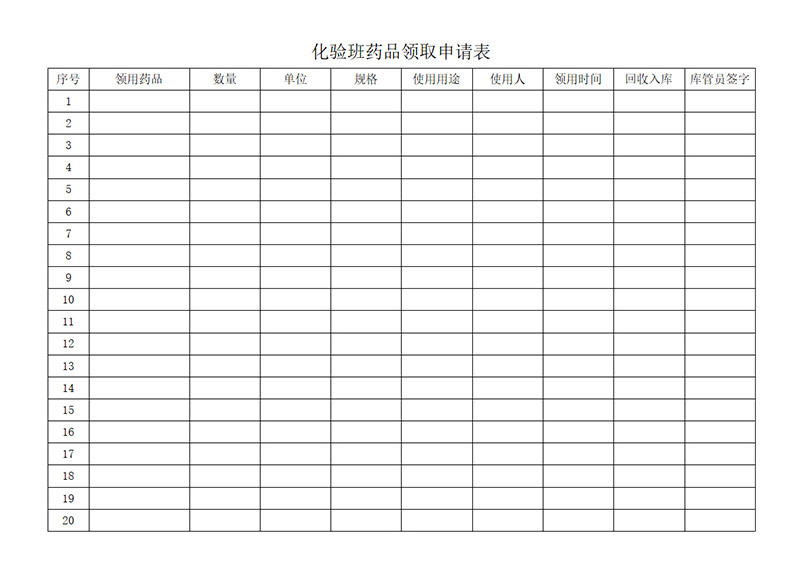 化验班药品领取申请表

| 序号 | 领用药品 | 数量 | 单位 | 规格 | 使用用途 | 使用人 | 领用时间 | 回收入库 | 库管员签字 |
|---|---|---|---|---|---|---|---|---|---|
| 1 | | | | | | | | | |
| 2 | | | | | | | | | |
| 3 | | | | | | | | | |
| 4 | | | | | | | | | |
| 5 | | | | | | | | | |
| 6 | | | | | | | | | |
| 7 | | | | | | | | | |
| 8 | | | | | | | | | |
| 9 | | | | | | | | | |
| 10 | | | | | | | | | |
| 11 | | | | | | | | | |
| 12 | | | | | | | | | |
| 13 | | | | | | | | | |
| 14 | | | | | | | | | |
| 15 | | | | | | | | | |
| 16 | | | | | | | | | |
| 17 | | | | | | | | | |
| 18 | | | | | | | | | |
| 19 | | | | | | | | | |
| 20 | | | | | | | | | |